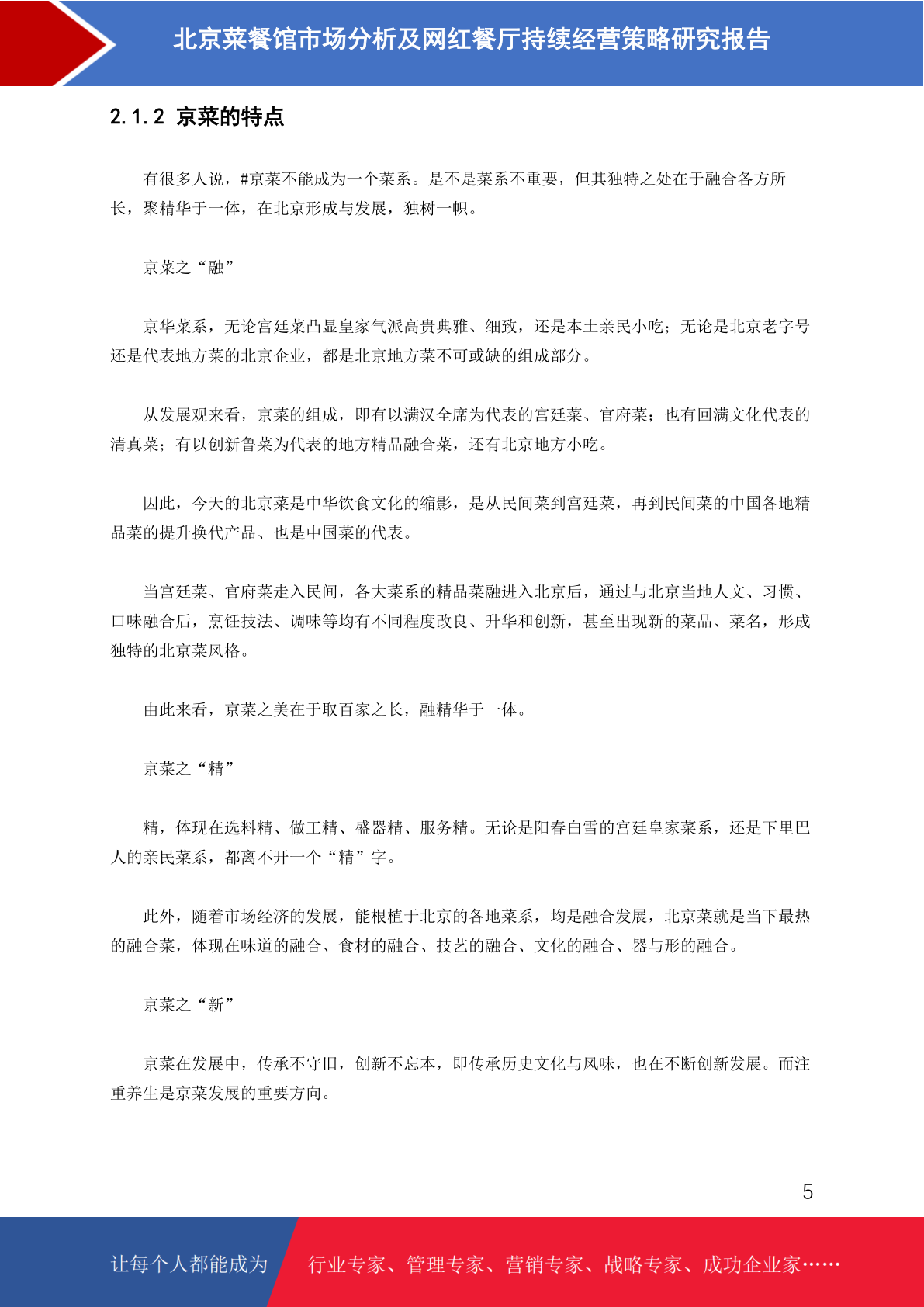 北京菜餐馆市场分析及网红餐厅持续经营策略研究报告

2.1.2 京菜的特点

有很多人说，#京菜不能成为一个菜系。是不是菜系不重要，但其独特之处在于融合各方所长，聚精华于一体，在北京形成与发展，独树一帜。

京菜之“融”

京华菜系，无论宫廷菜凸显皇家气派高贵典雅、细致，还是本土亲民小吃；无论是北京老字号还是代表地方菜的北京企业，都是北京地方菜不可或缺的组成部分。

从发展观来看，京菜的组成，即有以满汉全席为代表的宫廷菜、官府菜；也有回满文化代表的清真菜；有以创新鲁菜为代表的地方精品融合菜，还有北京地方小吃。

因此，今天的北京菜是中华饮食文化的缩影，是从民间菜到宫廷菜，再到民间菜的中国各地精品菜的提升换代产品、也是中国菜的代表。

当宫廷菜、官府菜走入民间，各大菜系的精品菜融进入北京后，通过与北京当地人文、习惯、口味融合后，烹饪技法、调味等均有不同程度改良、升华和创新，甚至出现新的菜品、菜名，形成独特的北京菜风格。

由此来看，京菜之美在于取百家之长，融精华于一体。

京菜之“精”

精，体现在选料精、做工精、盛器精、服务精。无论是阳春白雪的宫廷皇家菜系，还是下里巴人的亲民菜系，都离不开一个“精”字。

此外，随着市场经济的发展，能根植于北京的各地菜系，均是融合发展，北京菜就是当下最热的融合菜，体现在味道的融合、食材的融合、技艺的融合、文化的融合、器与形的融合。

京菜之“新”

京菜在发展中，传承不守旧，创新不忘本，即传承历史文化与风味，也在不断创新发展。而注重养生是京菜发展的重要方向。

5

让每个人都能成为 行业专家、管理专家、营销专家、战略专家、成功企业家……